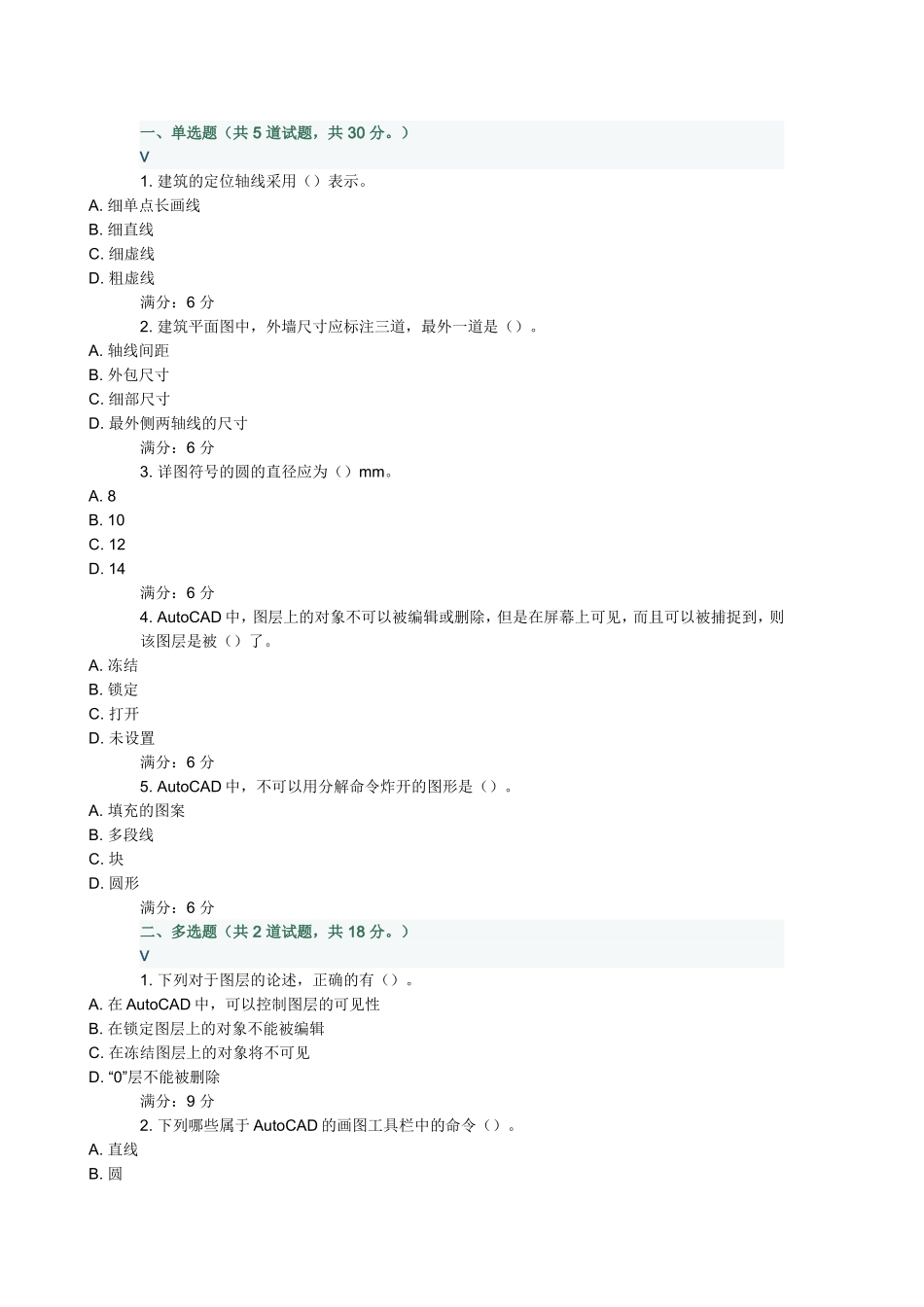 一、单选题（共 5 道试题，共 30 分。）
V

1. 建筑的定位轴线采用（）表示。
A. 细单点长画线
B. 细直线
C. 细虚线
D. 粗虚线
满分：6 分

2. 建筑平面图中，外墙尺寸应标注三道，最外一道是（）。
A. 轴线间距
B. 外包尺寸
C. 细部尺寸
D. 最外侧两轴线的尺寸
满分：6 分

3. 详图符号的圆的直径应为（）mm。
A. 8
B. 10
C. 12
D. 14
满分：6 分

4. AutoCAD 中，图层上的对象不可以被编辑或删除，但是在屏幕上可见，而且可以被捕捉到，则该图层是被（）了。
A. 冻结
B. 锁定
C. 打开
D. 未设置
满分：6 分

5. AutoCAD 中，不可以用分解命令炸开的图形是（）。
A. 填充的图案
B. 多段线
C. 块
D. 圆形
满分：6 分

二、多选题（共 2 道试题，共 18 分。）
V

1. 下列对于图层的论述，正确的有（）。
A. 在 AutoCAD 中，可以控制图层的可见性
B. 在锁定图层上的对象不能被编辑
C. 在冻结图层上的对象将不可见
D. “0”层不能被删除
满分：9 分

2. 下列哪些属于 AutoCAD 的画图工具栏中的命令（）。
A. 直线
B. 圆